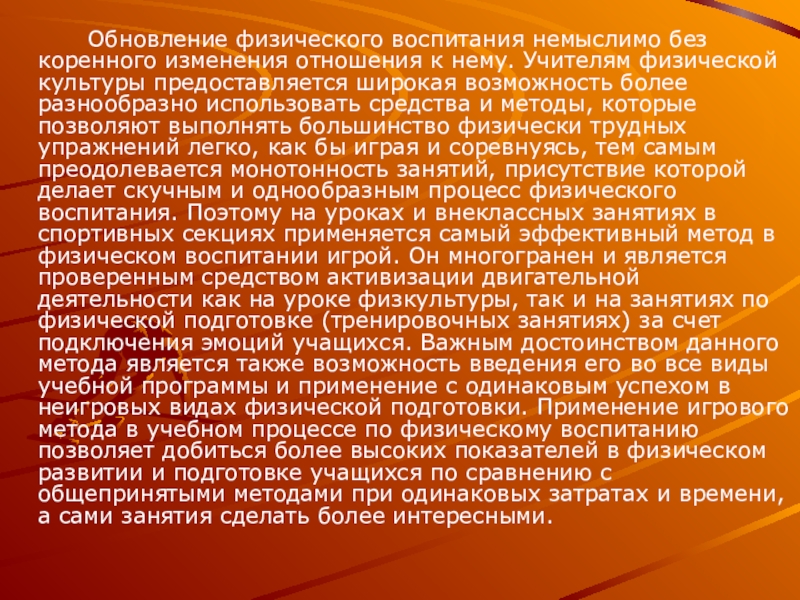 Обновление физического воспитания немыслимо без коренного изменения отношения к нему. Учителям физической культуры предоставляется широкая возможность более разнообразно использовать средства и методы, которые позволяют выполнять большинство физически трудных упражнений легко, как бы играя и соревнуясь, тем самым преодолевается монотонность занятий, присутствие которой делает скучным и однообразным процесс физического воспитания. Поэтому на уроках и внеклассных занятиях в спортивных секциях применяется самый эффективный метод в физическом воспитании игрой. Он многогранен и является проверенным средством активизации двигательной деятельности как на уроке физкультуры, так и на занятиях по физической подготовке (тренировочных занятиях) за счет подключения эмоций учащихся. Важным достоинством данного метода является также возможность введения его во все виды учебной программы и применение с одинаковым успехом в неигровых видах физической подготовки. Применение игрового метода в учебном процессе по физическому воспитанию позволяет добиться более высоких показателей в физическом развитии и подготовке учащихся по сравнению с общепринятыми методами при одинаковых затратах и времени, а сами занятия сделать более интересными.